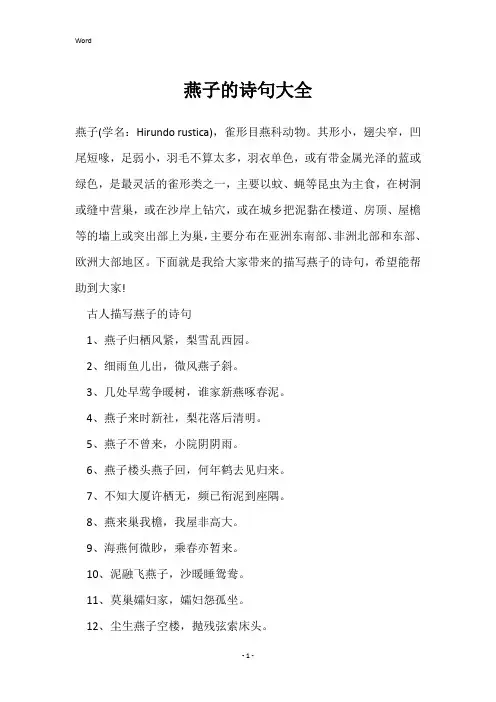 Word

燕子的诗句大全

燕子(学名：Hirundo rustica)，雀形目燕科动物。其形小，翅尖窄，凹尾短喙，足弱小，羽毛不算太多，羽衣单色，或有带金属光泽的蓝或绿色，是最灵活的雀形类之一，主要以蚊、蝇等昆虫为主食，在树洞或缝中营巢，或在沙岸上钻穴，或在城乡把泥黏在楼道、房顶、屋檐等的墙上或突出部上为巢，主要分布在亚洲东南部、非洲北部和东部、欧洲大部地区。下面就是我给大家带来的描写燕子的诗句，希望能帮助到大家!

古人描写燕子的诗句

1、燕子归栖风紧，梨雪乱西园。

2、细雨鱼儿出，微风燕子斜。

3、几处早莺争暖树，谁家新燕啄春泥。

4、燕子来时新社，梨花落后清明。

5、燕子不曾来，小院阴阴雨。

6、燕子楼头燕子回，何年鹤去见归来。

7、不知大厦许栖无，频已衔泥到座隅。

8、燕来巢我檐，我屋非高大。

9、海燕何微眇，乘春亦暂来。

10、泥融飞燕子，沙暖睡鸳鸯。

11、莫巢孀妇家，孀妇怨孤坐。

12、尘生燕子空楼，抛残弦索床头。

- 1 -